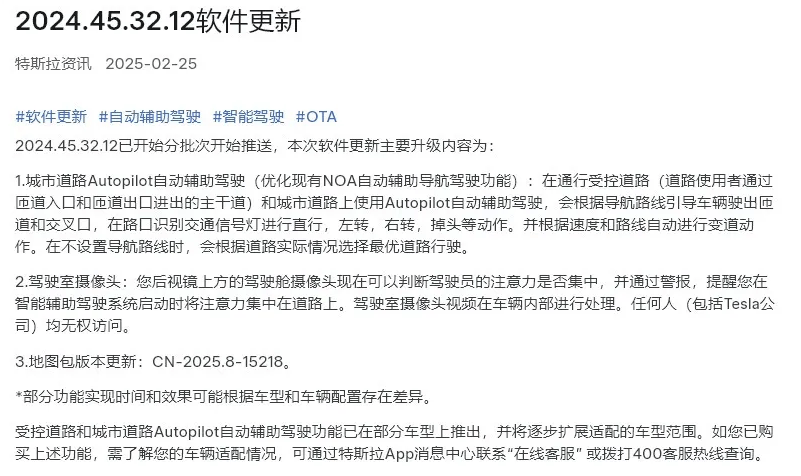 2024.45.32.12软件更新

特斯拉资讯 2025-02-25

#软件更新 #自动辅助驾驶 #智能驾驶 #OTA

2024.45.32.12已开始分批次开始推送，本次软件更新主要升级内容为：

1.城市道路Autopilot自动辅助驾驶（优化现有NOA自动辅助导航驾驶功能）：在通行受控道路（道路使用者通过匝道入口和匝道出口进出的主干道）和城市道路上使用Autopilot自动辅助驾驶，会根据导航路线引导车辆驶出匝道和交叉口，在路口识别交通信号灯进行直行，左转，右转，掉头等动作。并根据速度和路线自动进行变道动作。在不设置导航路线时，会根据道路实际情况选择最优道路行驶。

2.驾驶室摄像头：您后视镜上方的驾驶舱摄像头现在可以判断驾驶员的注意力是否集中，并通过警报，提醒您在智能辅助驾驶系统启动时将注意力集中在道路上。驾驶室摄像头视频在车辆内部进行处理。任何人（包括Tesla公司）均无权访问。

3.地图包版本更新：CN-2025.8-15218。

*部分功能实现时间和效果可能根据车型和车辆配置存在差异。

受控道路和城市道路Autopilot自动辅助驾驶功能已在部分车型上推出，并将逐步扩展适配的车型范围。如您已购买上述功能，需了解您的车辆适配情况，可通过特斯拉App消息中心联系“在线客服”或拨打400客服热线查询。